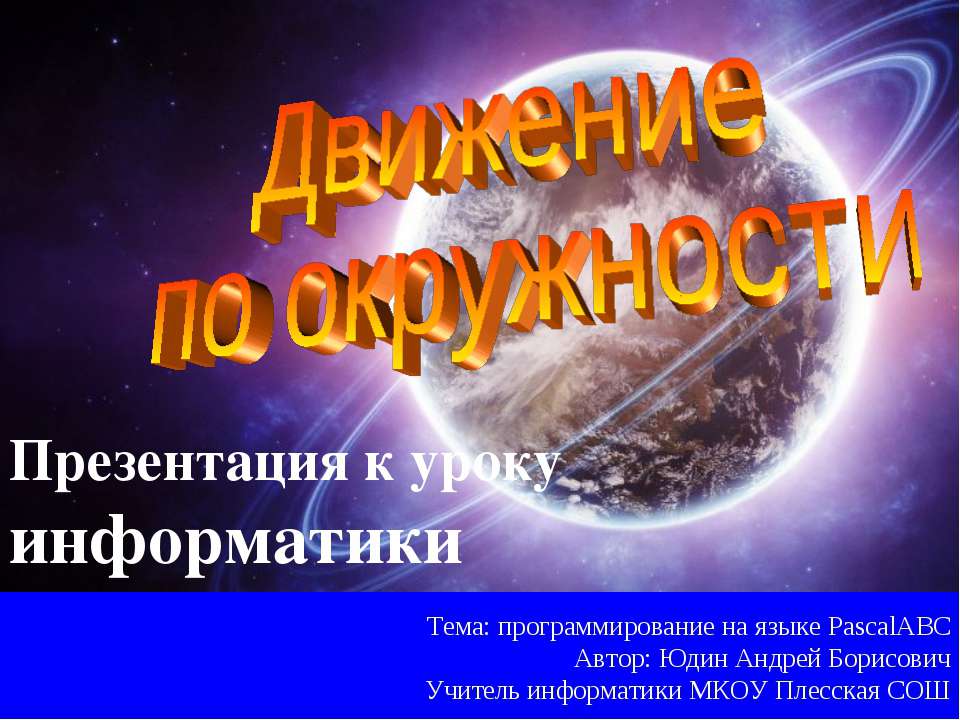 Движение по окружности

Презентация к уроку информатики

Тема: программирование на языке PascalABC
Автор: Юдин Андрей Борисович
Учитель информатики МКОУ Плесская СОШ